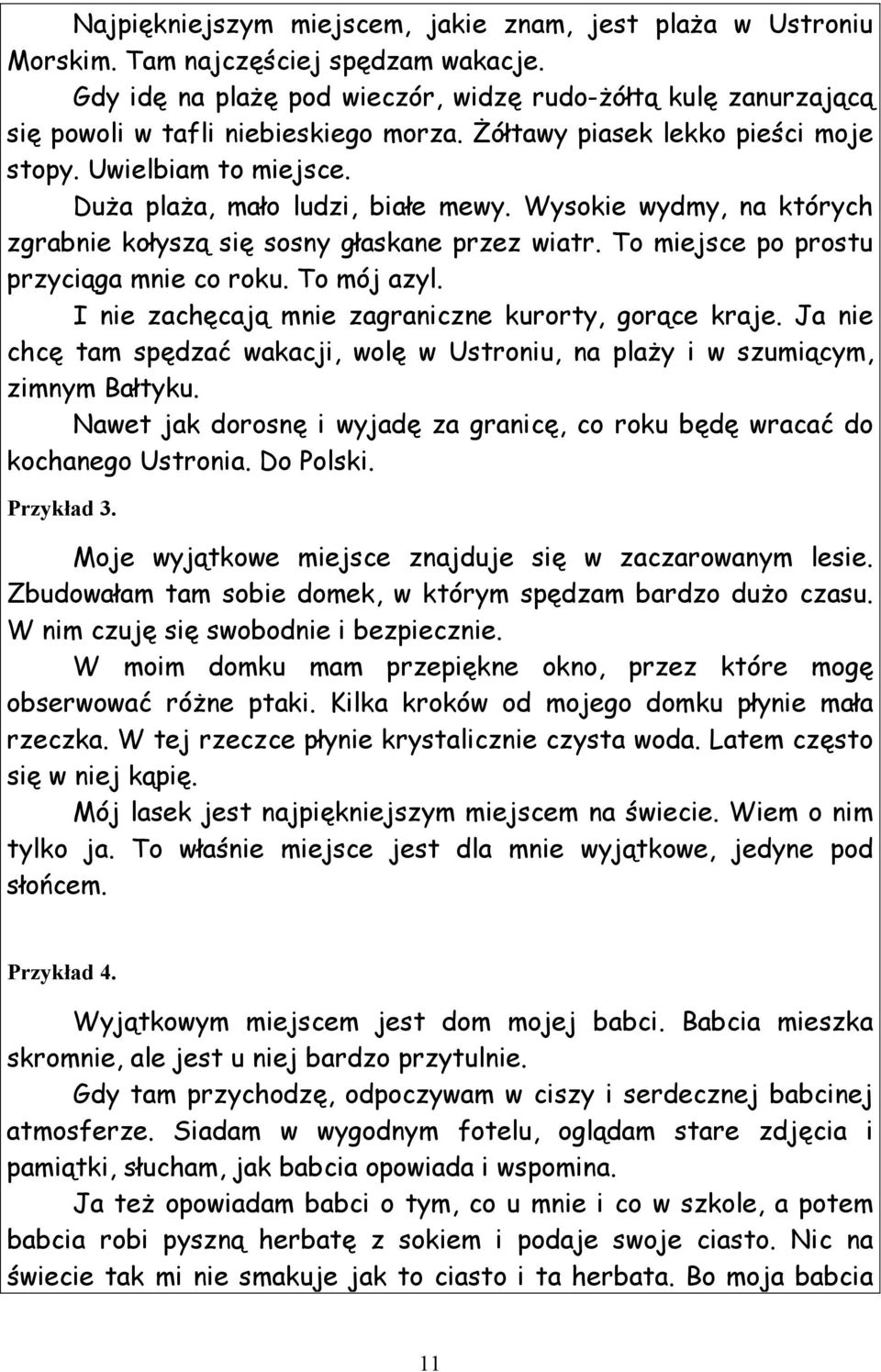 Najpiękniejszym miejscem, jakie znam, jest plaża w Ustroniu Morskim. Tam najczęściej spędzam wakacje.

Gdy idę na plażę pod wieczór, widzę rudo-żółtą kulę zanurzającą się powoli w tafli niebieskiego morza. Żółtawy piasek lekko pieści moje stopy. Uwielbiam to miejsce.

Duża plaża, mało ludzi, białe mewy. Wysokie wydmy, na których zgrabnie kołyszą się sosny głaskane przez wiatr. To miejsce po prostu przyciąga mnie co roku. To mój azyl.

I nie zachęcają mnie zagraniczne kurorty, gorące kraje. Ja nie chcę tam spędzać wakacji, wolę w Ustroniu, na plaży i w szumiącym, zimnym Bałtyku.

Nawet jak dorosnę i wyjadę za granicę, co roku będę wracać do kochanego Ustronia. Do Polski.

Przykład 3.

Moje wyjątkowe miejsce znajduje się w zaczarowanym lesie. Zbudowałam tam sobie domek, w którym spędzam bardzo dużo czasu. W nim czuję się swobodnie i bezpiecznie.

W moim domku mam przepiękne okno, przez które mogę obserwować różne ptaki. Kilka kroków od mojego domku płynie mała rzeczka. W tej rzeczce płynie krystalicznie czysta woda. Latem często się w niej kąpię.

Mój lasek jest najpiękniejszym miejscem na świecie. Wiem o nim tylko ja. To właśnie miejsce jest dla mnie wyjątkowe, jedyne pod słońcem.

Przykład 4.

Wyjątkowym miejscem jest dom mojej babci. Babcia mieszka skromnie, ale jest u niej bardzo przytulnie.

Gdy tam przychodzę, odpoczywam w ciszy i serdecznej babcinej atmosferze. Siadam w wygodnym fotelu, oglądam stare zdjęcia i pamiątki, słucham, jak babcia opowiada i wspomina.

Ja też opowiadam babci o tym, co u mnie i co w szkole, a potem babcia robi pyszną herbatę z sokiem i podaje swoje ciasto. Nic na świecie tak mi nie smakuje jak to ciasto i ta herbata. Bo moja babcia

11